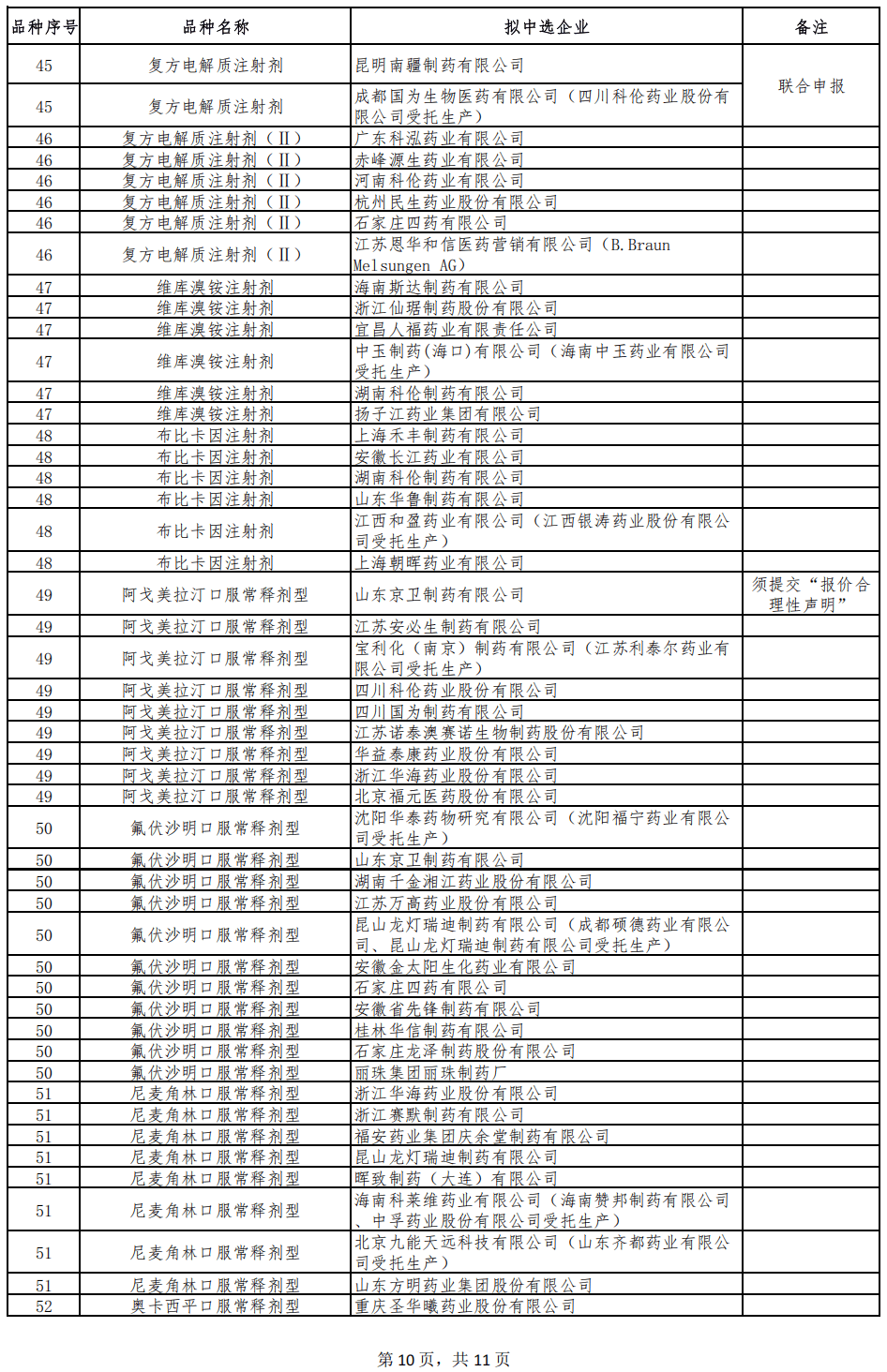 | 品种序号 | 品种名称 | 拟中选企业 | 备注 |
|---|---|---|---|
| 45 | 复方电解质注射剂 | 昆明南疆制药有限公司 | 联合申报 |
| 45 | 复方电解质注射剂 | 成都国为生物医药有限公司（四川科伦药业股份有限公司受托生产） | |
| 46 | 复方电解质注射剂（Ⅱ） | 广东科泓药业有限公司 | |
| 46 | 复方电解质注射剂（Ⅱ） | 赤峰源生药业有限公司 | |
| 46 | 复方电解质注射剂（Ⅱ） | 河南科伦药业有限公司 | |
| 46 | 复方电解质注射剂（Ⅱ） | 杭州民生药业股份有限公司 | |
| 46 | 复方电解质注射剂（Ⅱ） | 石家庄四药有限公司 | |
| 46 | 复方电解质注射剂（Ⅱ） | 江苏恩华和信医药营销有限公司（B.Braun Melsungen AG） | |
| 47 | 维库溴铵注射剂 | 海南斯达制药有限公司 | |
| 47 | 维库溴铵注射剂 | 浙江仙琚制药股份有限公司 | |
| 47 | 维库溴铵注射剂 | 宜昌人福药业有限责任公司 | |
| 47 | 维库溴铵注射剂 | 中玉制药(海口)有限公司（海南中玉药业有限公司受托生产） | |
| 47 | 维库溴铵注射剂 | 湖南科伦制药有限公司 | |
| 47 | 维库溴铵注射剂 | 扬子江药业集团有限公司 | |
| 48 | 布比卡因注射剂 | 上海禾丰制药有限公司 | |
| 48 | 布比卡因注射剂 | 安徽长江药业有限公司 | |
| 48 | 布比卡因注射剂 | 湖南科伦制药有限公司 | |
| 48 | 布比卡因注射剂 | 山东华鲁制药有限公司 | |
| 48 | 布比卡因注射剂 | 江西和盈药业有限公司（江西银涛药业股份有限公司受托生产） | |
| 48 | 布比卡因注射剂 | 上海朝晖药业有限公司 | |
| 49 | 阿戈美拉汀口服常释剂型 | 山东京卫制药有限公司 | 须提交“报价合理性声明” |
| 49 | 阿戈美拉汀口服常释剂型 | 江苏安必生制药有限公司 | |
| 49 | 阿戈美拉汀口服常释剂型 | 宝利化（南京）制药有限公司（江苏利泰尔药业有限公司受托生产） | |
| 49 | 阿戈美拉汀口服常释剂型 | 四川科伦药业股份有限公司 | |
| 49 | 阿戈美拉汀口服常释剂型 | 四川国为制药有限公司 | |
| 49 | 阿戈美拉汀口服常释剂型 | 江苏诺泰澳赛诺生物制药股份有限公司 | |
| 49 | 阿戈美拉汀口服常释剂型 | 华益泰康药业股份有限公司 | |
| 49 | 阿戈美拉汀口服常释剂型 | 浙江华海药业股份有限公司 | |
| 49 | 阿戈美拉汀口服常释剂型 | 北京福元医药股份有限公司 | |
| 50 | 氟伏沙明口服常释剂型 | 沈阳华泰药物研究有限公司（沈阳福宁药业有限公司受托生产） | |
| 50 | 氟伏沙明口服常释剂型 | 山东京卫制药有限公司 | |
| 50 | 氟伏沙明口服常释剂型 | 湖南千金湘江药业股份有限公司 | |
| 50 | 氟伏沙明口服常释剂型 | 江苏万高药业股份有限公司 | |
| 50 | 氟伏沙明口服常释剂型 | 昆山龙灯瑞迪制药有限公司（成都硕德药业有限公司、昆山龙灯瑞迪制药有限公司受托生产） | |
| 50 | 氟伏沙明口服常释剂型 | 安徽金太阳生化药业有限公司 | |
| 50 | 氟伏沙明口服常释剂型 | 石家庄四药有限公司 | |
| 50 | 氟伏沙明口服常释剂型 | 安徽省先锋制药有限公司 | |
| 50 | 氟伏沙明口服常释剂型 | 桂林华信制药有限公司 | |
| 50 | 氟伏沙明口服常释剂型 | 石家庄龙泽制药股份有限公司 | |
| 50 | 氟伏沙明口服常释剂型 | 丽珠集团丽珠制药厂 | |
| 51 | 尼麦角林口服常释剂型 | 浙江华海药业股份有限公司 | |
| 51 | 尼麦角林口服常释剂型 | 浙江赛默制药有限公司 | |
| 51 | 尼麦角林口服常释剂型 | 福安药业集团庆余堂制药有限公司 | |
| 51 | 尼麦角林口服常释剂型 | 昆山龙灯瑞迪制药有限公司 | |
| 51 | 尼麦角林口服常释剂型 | 晖致制药（大连）有限公司 | |
| 51 | 尼麦角林口服常释剂型 | 海南科莱维药业有限公司（海南赞邦制药有限公司、中孚药业股份有限公司受托生产） | |
| 51 | 尼麦角林口服常释剂型 | 北京九能天远科技有限公司（山东齐都药业有限公司受托生产） | |
| 51 | 尼麦角林口服常释剂型 | 山东方明药业集团股份有限公司 | |
| 52 | 奥卡西平口服常释剂型 | 重庆圣华曦药业股份有限公司 | |

第 10 页，共 11 页